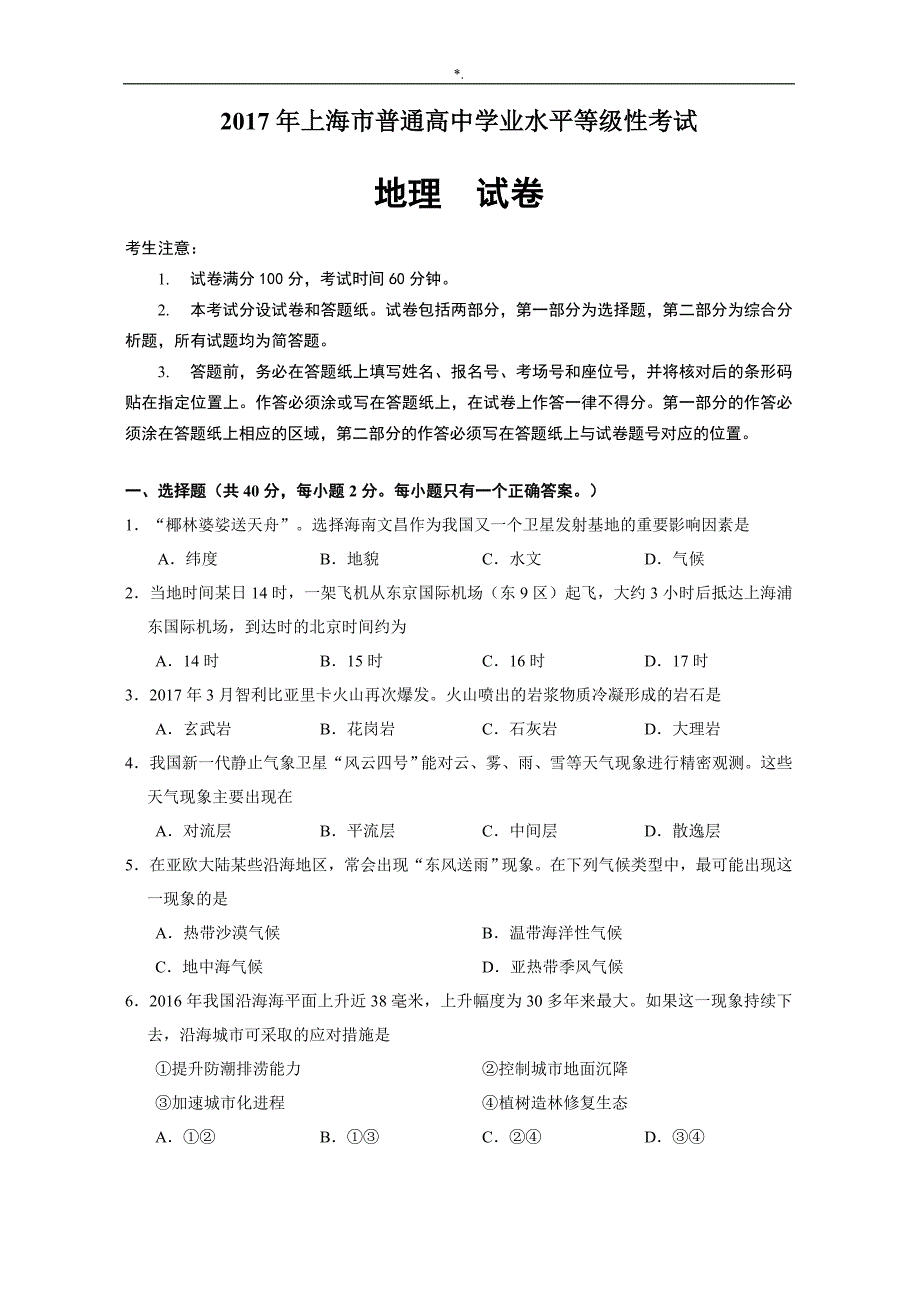 *.

2017 年上海市普通高中学业水平等级性考试

地理　试卷

考生注意：

1. 试卷满分 100 分，考试时间 60 分钟。

2. 本考试分设试卷和答题纸。试卷包括两部分，第一部分为选择题，第二部分为综合分析题，所有试题均为简答题。

3. 答题前，务必在答题纸上填写姓名、报名号、考场号和座位号，并将核对后的条形码贴在指定位置上。作答必须涂或写在答题纸上，在试卷上作答一律不得分。第一部分的作答必须涂在答题纸上相应的区域，第二部分的作答必须写在答题纸上与试卷题号对应的位置。

一、选择题（共 40 分，每小题 2 分。每小题只有一个正确答案。）

1．“椰林婆娑送天舟”。选择海南文昌作为我国又一个卫星发射基地的重要影响因素是

A．纬度　B．地貌　C．水文　D．气候

2．当地时间某日 14 时，一架飞机从东京国际机场（东 9 区）起飞，大约 3 小时后抵达上海浦东国际机场，到达时的北京时间约为

A．14 时　B．15 时　C．16 时　D．17 时

3．2017 年 3 月智利比亚里卡火山再次爆发。火山喷出的岩浆物质冷凝形成的岩石是

A．玄武岩　B．花岗岩　C．石灰岩　D．大理岩

4．我国新一代静止气象卫星“风云四号”能对云、雾、雨、雪等天气现象进行精密观测。这些天气现象主要出现在

A．对流层　B．平流层　C．中间层　D．散逸层

5．在亚欧大陆某些沿海地区，常会出现“东风送雨”现象。在下列气候类型中，最可能出现这一现象的是

A．热带沙漠气候　B．温带海洋性气候

C．地中海气候　D．亚热带季风气候

6．2016 年我国沿海海平面上升近 38 毫米，上升幅度为 30 多年来最大。如果这一现象持续下去，沿海城市可采取的应对措施是

①提升防潮排涝能力　②控制城市地面沉降

③加速城市化进程　④植树造林修复生态

A．①②　B．①③　C．②④　D．③④